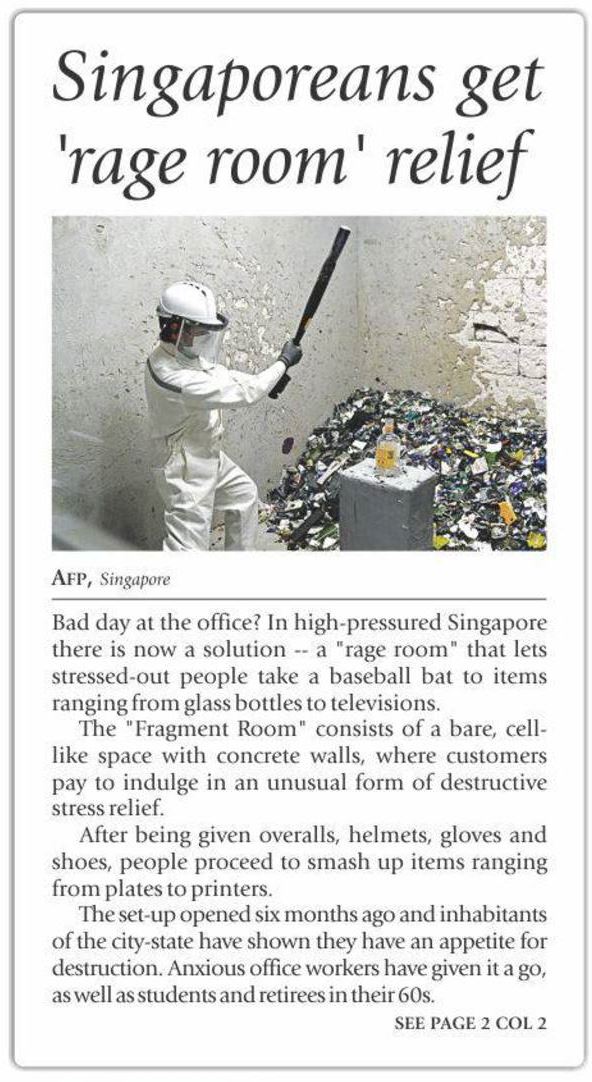 Singaporeans get 'rage room' relief

AFP, Singapore

Bad day at the office? In high-pressured Singapore there is now a solution -- a "rage room" that lets stressed-out people take a baseball bat to items ranging from glass bottles to televisions.

The "Fragment Room" consists of a bare, cell-like space with concrete walls, where customers pay to indulge in an unusual form of destructive stress relief.

After being given overalls, helmets, gloves and shoes, people proceed to smash up items ranging from plates to printers.

The set-up opened six months ago and inhabitants of the city-state have shown they have an appetite for destruction. Anxious office workers have given it a go, as well as students and retirees in their 60s.

SEE PAGE 2 COL 2